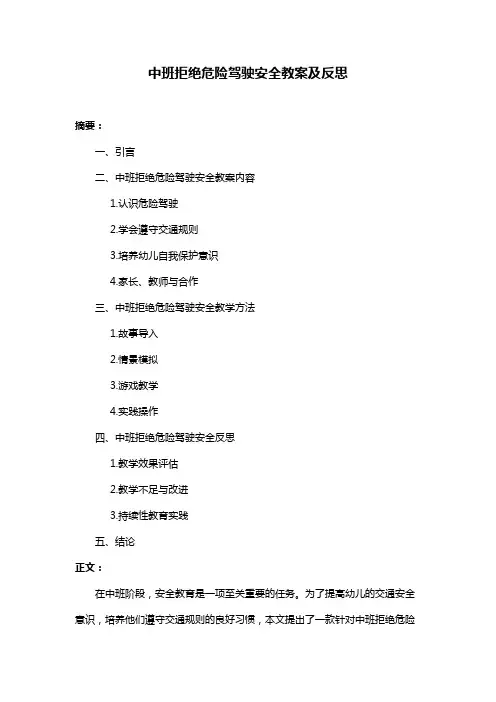 中班拒绝危险驾驶安全教案及反思

摘要：

一、引言

二、中班拒绝危险驾驶安全教案内容

1.认识危险驾驶

2.学会遵守交通规则

3.培养幼儿自我保护意识

4.家长、教师与合作

三、中班拒绝危险驾驶安全教学方法

1.故事导入

2.情景模拟

3.游戏教学

4.实践操作

四、中班拒绝危险驾驶安全反思

1.教学效果评估

2.教学不足与改进

3.持续性教育实践

五、结论

正文：

在中班阶段，安全教育是一项至关重要的任务。为了提高幼儿的交通安全意识，培养他们遵守交通规则的良好习惯，本文提出了一款针对中班拒绝危险